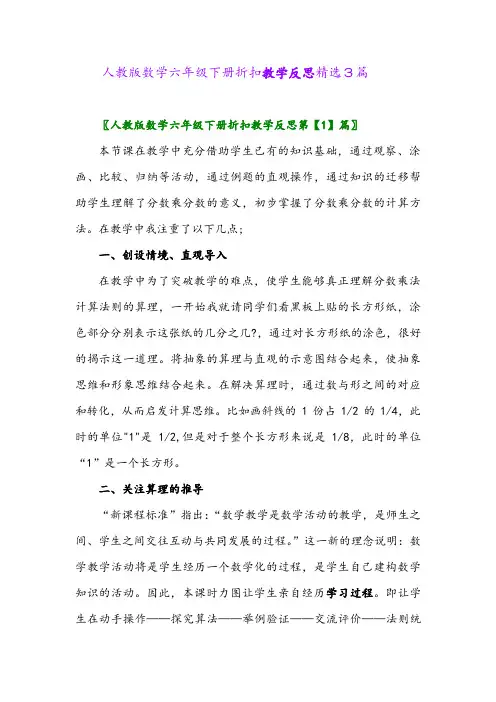 人教版数学六年级下册折扣教学反思精选3篇

〖人教版数学六年级下册折扣教学反思第【1】篇〗

本节课在教学中充分借助学生已有的知识基础，通过观察、涂画、比较、归纳等活动，通过例题的直观操作，通过知识的迁移帮助学生理解了分数乘分数的意义，初步掌握了分数乘分数的计算方法。在教学中我注重了以下几点；

一、创设情境、直观导入

在教学中为了突破教学的难点，使学生能够真正理解分数乘法计算法则的算理，一开始我就请同学们看黑板上贴的长方形纸，涂色部分分别表示这张纸的几分之几?，通过对长方形纸的涂色，很好的揭示这一道理。将抽象的算理与直观的示意图结合起来，使抽象思维和形象思维结合起来。在解决算理时，通过数与形之间的对应和转化，从而启发计算思维。比如画斜线的 1 份占 1/2 的 1/4，此时的单位"1"是 1/2，但是对于整个长方形来说是 1/8，此时的单位“1”是一个长方形。

二、关注算理的推导

“新课程标准”指出：“数学教学是数学活动的教学，是师生之间、学生之间交往互动与共同发展的过程。”这一新的理念说明：数学教学活动将是学生经历一个数学化的过程，是学生自己建构数学知识的活动。因此，本课时力图让学生亲自经历学习过程。即让学生在动手操作——探究算法——举例验证——交流评价——法则统